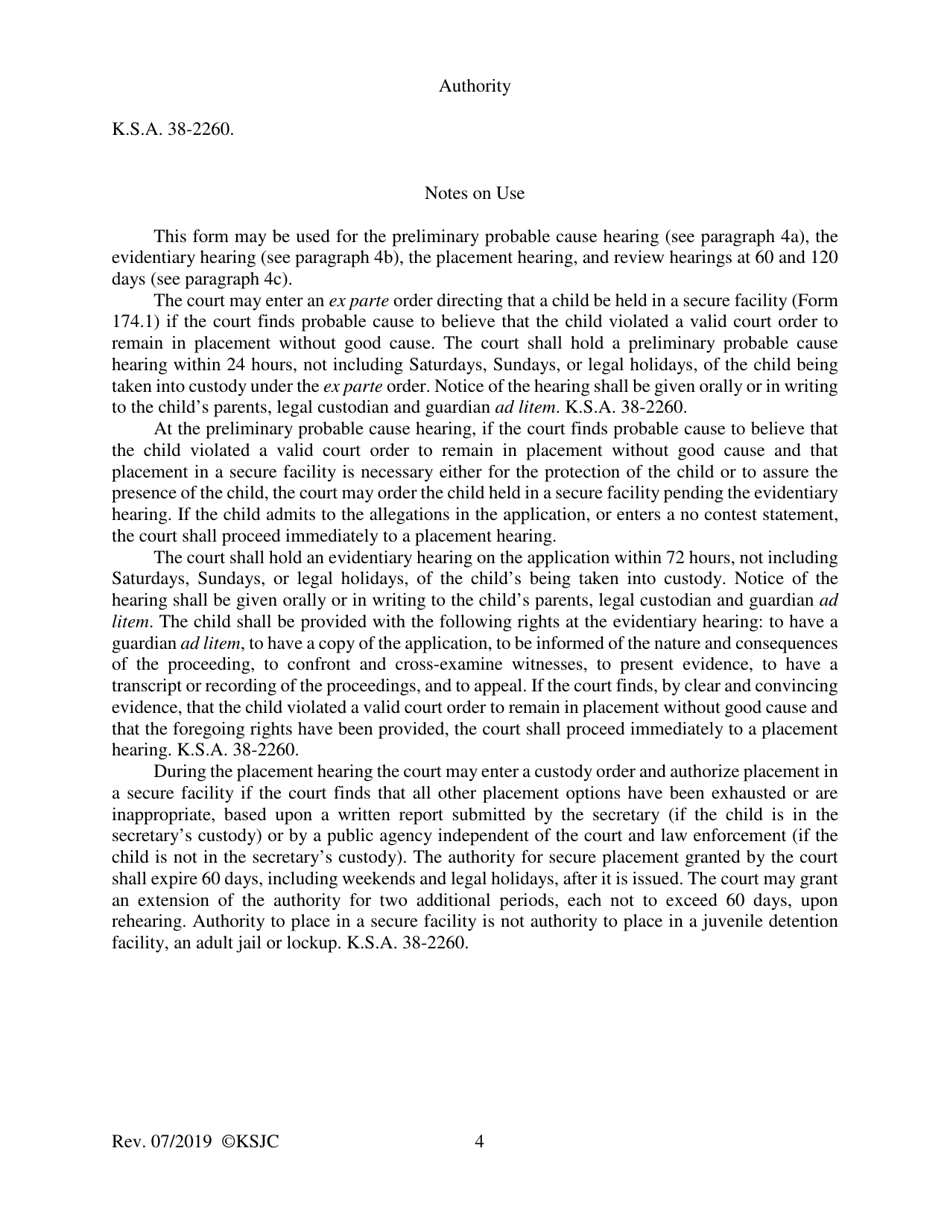 Authority

K.S.A. 38-2260.

Notes on Use

This form may be used for the preliminary probable cause hearing (see paragraph 4a), the evidentiary hearing (see paragraph 4b), the placement hearing, and review hearings at 60 and 120 days (see paragraph 4c).

The court may enter an ex parte order directing that a child be held in a secure facility (Form 174.1) if the court finds probable cause to believe that the child violated a valid court order to remain in placement without good cause. The court shall hold a preliminary probable cause hearing within 24 hours, not including Saturdays, Sundays, or legal holidays, of the child being taken into custody under the ex parte order. Notice of the hearing shall be given orally or in writing to the child's parents, legal custodian and guardian ad litem. K.S.A. 38-2260.

At the preliminary probable cause hearing, if the court finds probable cause to believe that the child violated a valid court order to remain in placement without good cause and that placement in a secure facility is necessary either for the protection of the child or to assure the presence of the child, the court may order the child held in a secure facility pending the evidentiary hearing. If the child admits to the allegations in the application, or enters a no contest statement, the court shall proceed immediately to a placement hearing.

The court shall hold an evidentiary hearing on the application within 72 hours, not including Saturdays, Sundays, or legal holidays, of the child's being taken into custody. Notice of the hearing shall be given orally or in writing to the child's parents, legal custodian and guardian ad litem. The child shall be provided with the following rights at the evidentiary hearing: to have a guardian ad litem, to have a copy of the application, to be informed of the nature and consequences of the proceeding, to confront and cross-examine witnesses, to present evidence, to have a transcript or recording of the proceedings, and to appeal. If the court finds, by clear and convincing evidence, that the child violated a valid court order to remain in placement without good cause and that the foregoing rights have been provided, the court shall proceed immediately to a placement hearing. K.S.A. 38-2260.

During the placement hearing the court may enter a custody order and authorize placement in a secure facility if the court finds that all other placement options have been exhausted or are inappropriate, based upon a written report submitted by the secretary (if the child is in the secretary's custody) or by a public agency independent of the court and law enforcement (if the child is not in the secretary's custody). The authority for secure placement granted by the court shall expire 60 days, including weekends and legal holidays, after it is issued. The court may grant an extension of the authority for two additional periods, each not to exceed 60 days, upon rehearing. Authority to place in a secure facility is not authority to place in a juvenile detention facility, an adult jail or lockup. K.S.A. 38-2260.

Rev. 07/2019 ©KSJC 4